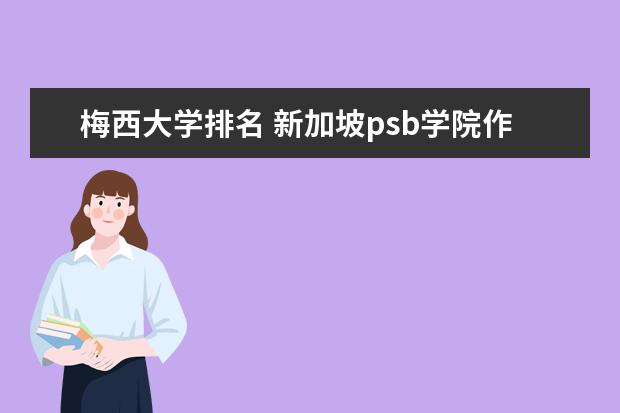 梅西大学排名 新加坡psb学院作